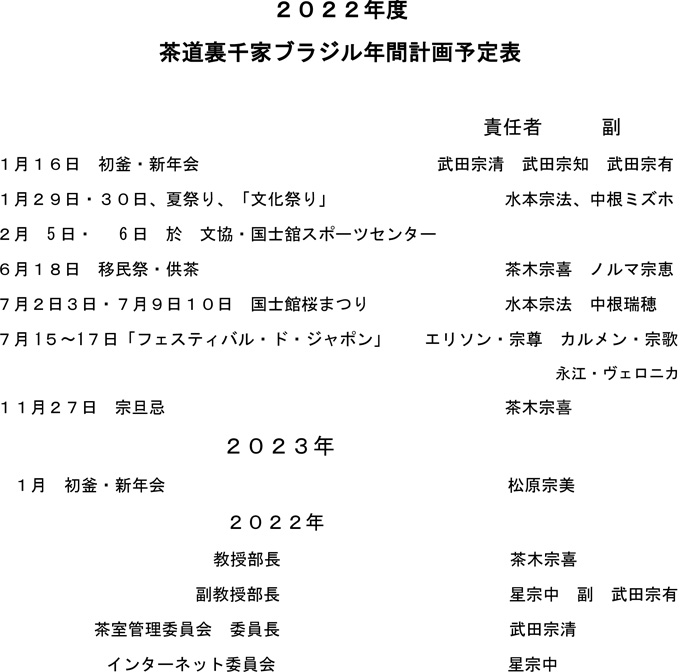 ２０２２年度

茶道裏千家ブラジル年間計画予定表

責任者 副

1月１６日 初釜・新年会 武田宗清 武田宗知 武田宗有

1月２９日・３０日、夏祭り、「文化祭り」 水本宗法、中根ミズホ

2月 5日・ 6日 於 文協・国士舘スポーツセンター

6月１８日 移民祭・供茶 茶木宗喜 ノルマ宗恵

7月2日3日・7月９日１０日 国士館桜まつり 水本宗法 中根瑞穂

7月１５～17日「フェスティバル・ド・ジャポン」 エリソン・宗尊 カルメン・宗歌

永江・ヴェロニカ

１１月２７日 宗旦忌 茶木宗喜

２０２３年

1月 初釜・新年会 松原宗美

２０２２年

教授部長 茶木宗喜

副教授部長 星宗中 副 武田宗有

茶室管理委員会 委員長 武田宗清

インターネット委員会 星宗中